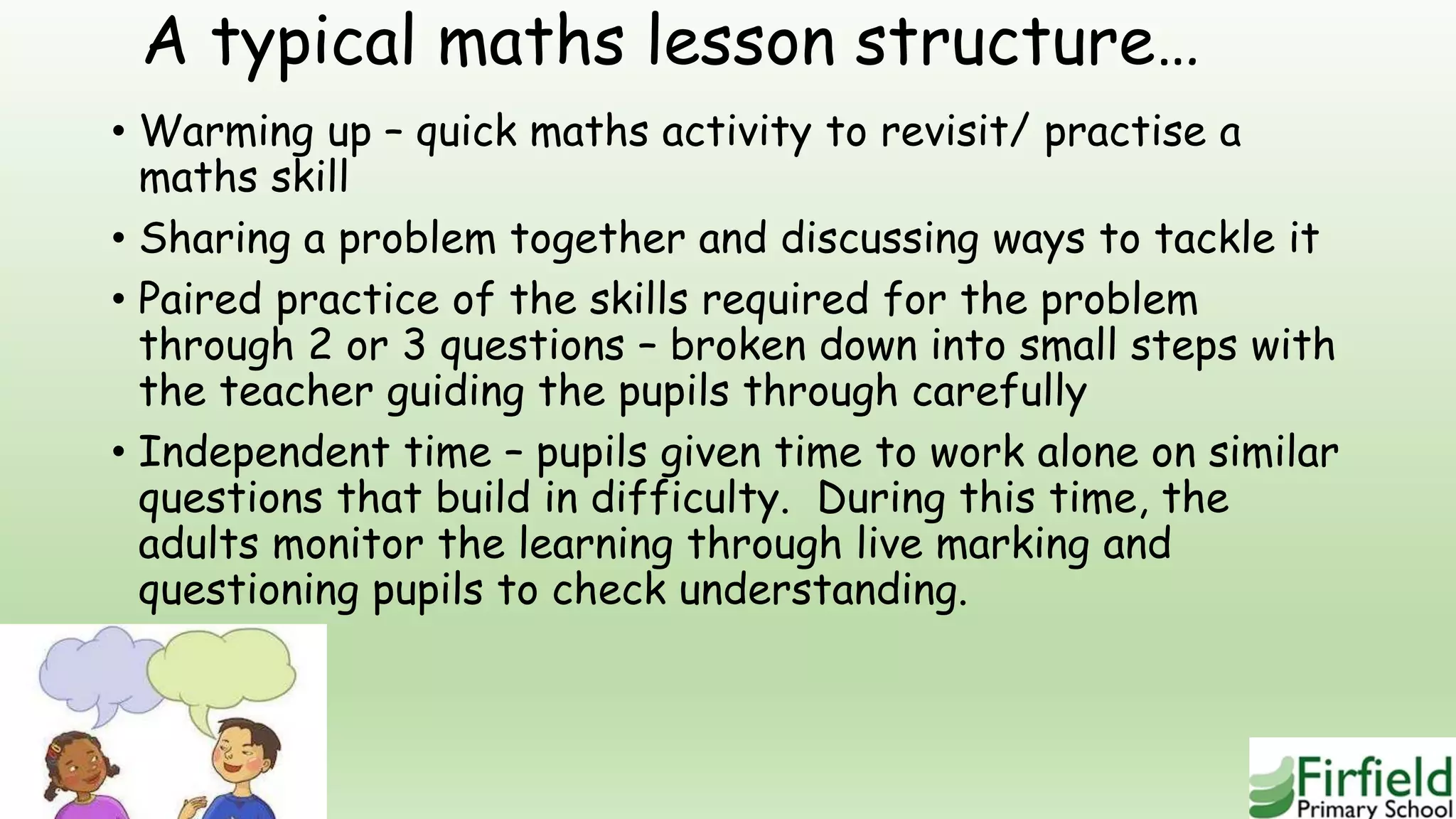 A typical maths lesson structure…

• Warming up – quick maths activity to revisit/ practise a maths skill

• Sharing a problem together and discussing ways to tackle it

• Paired practice of the skills required for the problem through 2 or 3 questions – broken down into small steps with the teacher guiding the pupils through carefully

• Independent time – pupils given time to work alone on similar questions that build in difficulty. During this time, the adults monitor the learning through live marking and questioning pupils to check understanding.

Firfield
Primary School